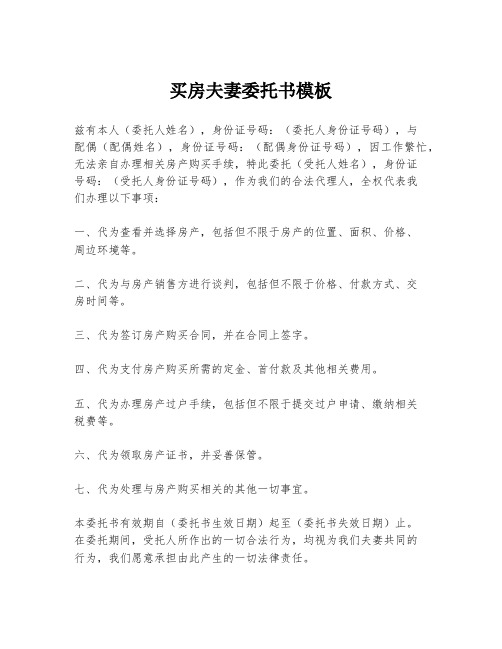 买房夫妻委托书模板

兹有本人（委托人姓名），身份证号码：（委托人身份证号码），与配偶（配偶姓名），身份证号码：（配偶身份证号码），因工作繁忙，无法亲自办理相关房产购买手续，特此委托（受托人姓名），身份证号码：（受托人身份证号码），作为我们的合法代理人，全权代表我们办理以下事项：

一、代为查看并选择房产，包括但不限于房产的位置、面积、价格、周边环境等。

二、代为与房产销售方进行谈判，包括但不限于价格、付款方式、交房时间等。

三、代为签订房产购买合同，并在合同上签字。

四、代为支付房产购买所需的定金、首付款及其他相关费用。

五、代为办理房产过户手续，包括但不限于提交过户申请、缴纳相关税费等。

六、代为领取房产证书，并妥善保管。

七、代为处理与房产购买相关的其他一切事宜。

本委托书有效期自（委托书生效日期）起至（委托书失效日期）止。在委托期间，受托人所作出的一切合法行为，均视为我们夫妻共同的行为，我们愿意承担由此产生的一切法律责任。